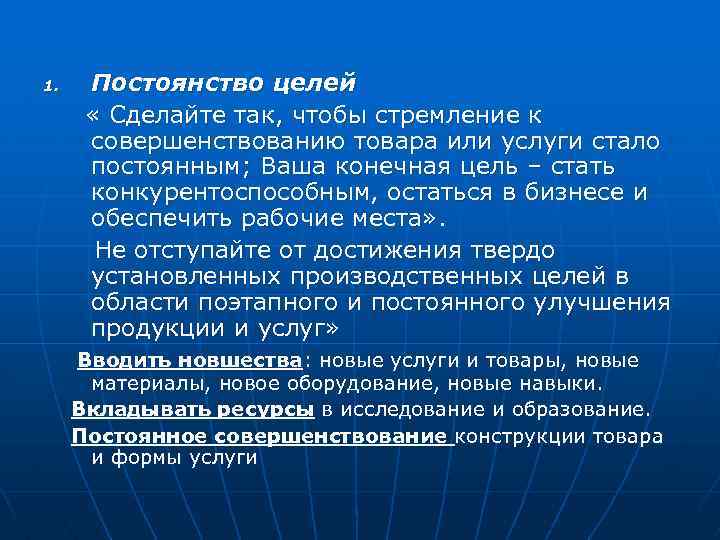 1. Постоянство целей

« Сделайте так, чтобы стремление к совершенствованию товара или услуги стало постоянным; Ваша конечная цель – стать конкурентоспособным, остаться в бизнесе и обеспечить рабочие места».

Не отступайте от достижения твердо установленных производственных целей в области поэтапного и постоянного улучшения продукции и услуг»

Вводить новшества: новые услуги и товары, новые материалы, новое оборудование, новые навыки.

Вкладывать ресурсы в исследование и образование.

Постоянное совершенствование конструкции товара и формы услуги